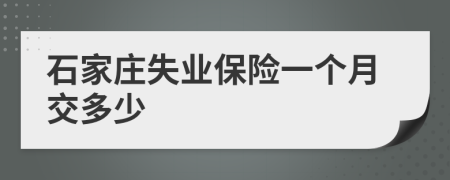 石家庄失业保险一个月交多少